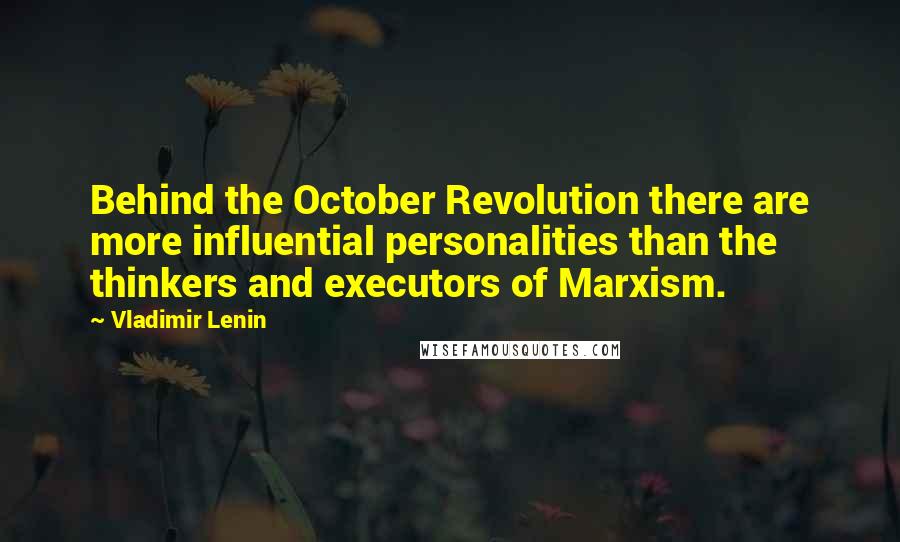 Behind the October Revolution there are more influential personalities than the thinkers and executors of Marxism.

~ Vladimir Lenin

WISEFAMOUSQUOTES.COM